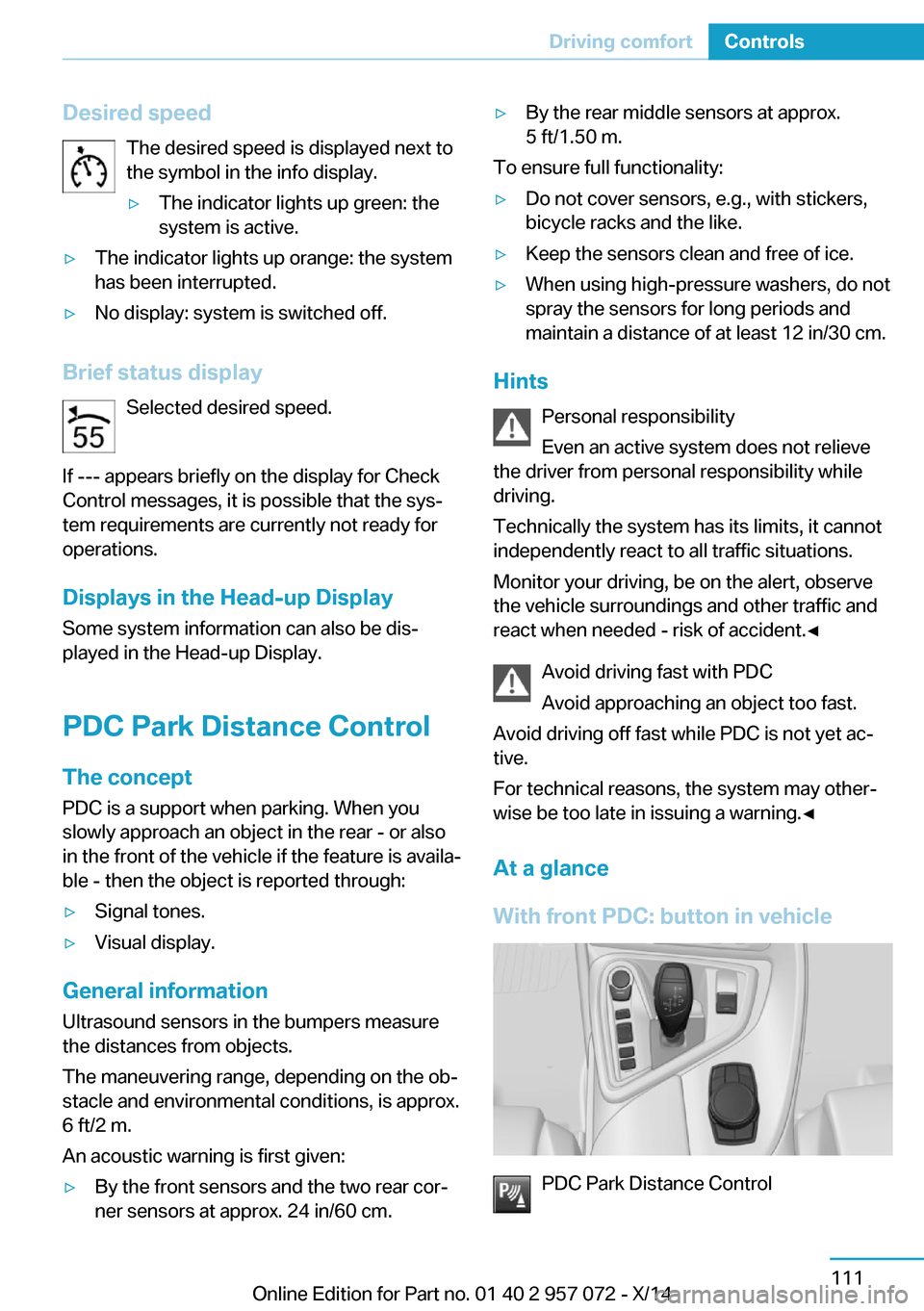 Driving comfort Controls

Desired speed

The desired speed is displayed next to the symbol in the info display.

▷ The indicator lights up green: the system is active.

▷ The indicator lights up orange: the system has been interrupted.

▷ No display: system is switched off.

Brief status display

55

Selected desired speed.

If --- appears briefly on the display for Check Control messages, it is possible that the system requirements are currently not ready for operations.

Displays in the Head-up Display

Some system information can also be displayed in the Head-up Display.

PDC Park Distance Control

The concept

PDC is a support when parking. When you slowly approach an object in the rear - or also in the front of the vehicle if the feature is available - then the object is reported through:

▷ Signal tones.

▷ Visual display.

General information

Ultrasound sensors in the bumpers measure the distances from objects.

The maneuvering range, depending on the obstacle and environmental conditions, is approx. 6 ft/2 m.

An acoustic warning is first given:

▷ By the front sensors and the two rear corner sensors at approx. 24 in/60 cm.

▷ By the rear middle sensors at approx. 5 ft/1.50 m.

To ensure full functionality:

▷ Do not cover sensors, e.g., with stickers, bicycle racks and the like.

▷ Keep the sensors clean and free of ice.

▷ When using high-pressure washers, do not spray the sensors for long periods and maintain a distance of at least 12 in/30 cm.

Hints

Personal responsibility

Even an active system does not relieve the driver from personal responsibility while driving.

Technically the system has its limits, it cannot independently react to all traffic situations.

Monitor your driving, be on the alert, observe the vehicle surroundings and other traffic and react when needed - risk of accident.◄

Avoid driving fast with PDC

Avoid approaching an object too fast.

Avoid driving off fast while PDC is not yet active.

For technical reasons, the system may otherwise be too late in issuing a warning.◄

At a glance

With front PDC: button in vehicle

PDC Park Distance Control

111

Online Edition for Part no. 01 40 2 957 072 - X/14

carmanualsonline.info